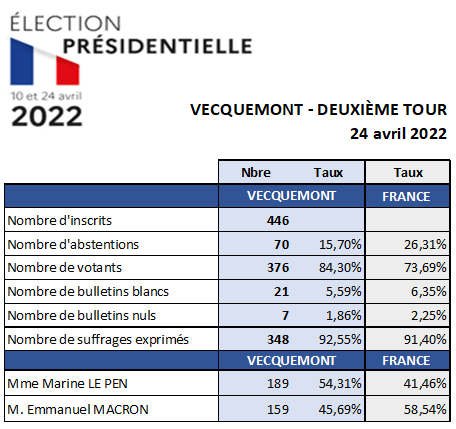 ÉLECTION
PRÉSIDENTIELLE
10 et 24 avril
2022

VECQUEMONT - DEUXIÈME TOUR
24 avril 2022

| | Nbre | Taux | Taux |
|---|---|---|---|
| | VECQUEMONT | | FRANCE |
| Nombre d'inscrits | 446 | | |
| Nombre d'abstentions | 70 | 15,70% | 26,31% |
| Nombre de votants | 376 | 84,30% | 73,69% |
| Nombre de bulletins blancs | 21 | 5,59% | 6,35% |
| Nombre de bulletins nuls | 7 | 1,86% | 2,25% |
| Nombre de suffrages exprimés | 348 | 92,55% | 91,40% |
| | VECQUEMONT | | FRANCE |
| Mme Marine LE PEN | 189 | 54,31% | 41,46% |
| M. Emmanuel MACRON | 159 | 45,69% | 58,54% |